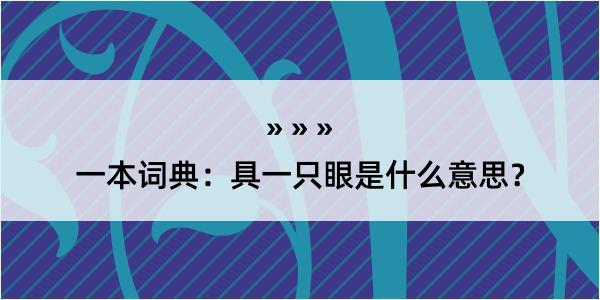 » » »

一本词典：具一只眼是什么意思？